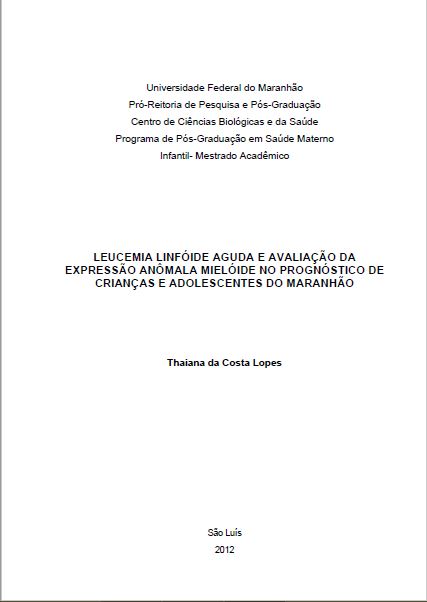 Universidade Federal do Maranhão
Pró-Reitoria de Pesquisa e Pós-Graduação
Centro de Ciências Biológicas e da Saúde
Programa de Pós-Graduação em Saúde Materno
Infantil- Mestrado Acadêmico

LEUCEMIA LINFÓIDE AGUDA E AVALIAÇÃO DA EXPRESSÃO ANÔMALA MIELÓIDE NO PROGNÓSTICO DE CRIANÇAS E ADOLESCENTES DO MARANHÃO

Thaiana da Costa Lopes

São Luís
2012